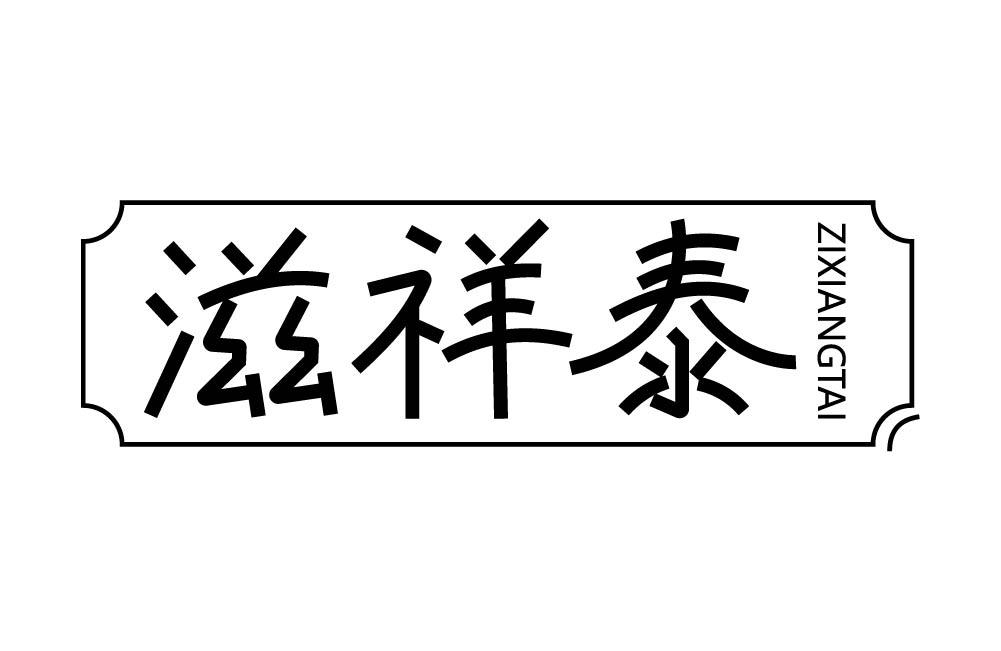 滋祥泰
ZIXIANGTAI